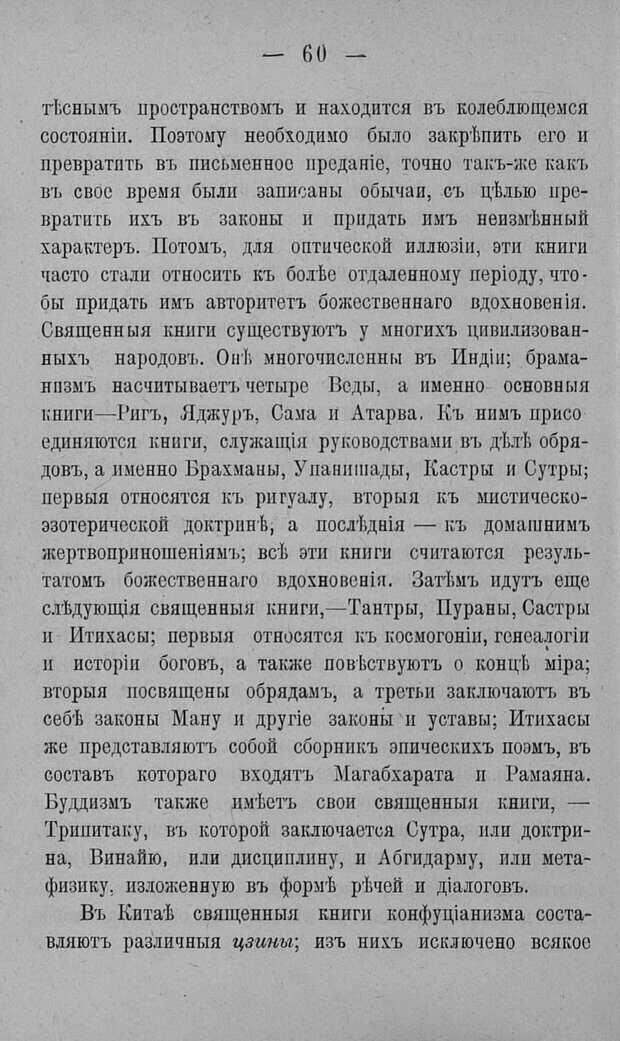 — 60 —

тѣснымъ пространствомъ и находится въ колеблющемся состояніи. Поэтому необходимо было закрѣпить его и превратить въ письменное преданіе, точно такъ-же какъ въ свое время были записаны обычаи, съ цѣлью превратить ихъ въ законы и придать имъ неизмѣнный характеръ. Потомъ, для оптической иллюзіи, эти книги часто стали относить къ болѣе отдаленному періоду, чтобы придать имъ авторитетъ божественнаго вдохновенія. Священныя книги существуютъ у многихъ цивилизованныхъ народовъ. Онѣ многочисленны въ Индіи; браманизмъ насчитываетъ четыре Веды, а именно основныя книги—Ригъ, Яджуръ, Сама и Атарва. Къ нимъ присоединяются книги, служащія руководствами въ дѣлѣ обрядовъ, а именно Брахманы, Упанишады, Кастры и Сутры; первыя относятся къ ритуалу, вторыя къ мистическо-эзотерической доктринѣ, а послѣднія — къ домашнимъ жертвоприношеніямъ; всѣ эти книги считаются результатомъ божественнаго вдохновенія. Затѣмъ идутъ еще слѣдующія священныя книги,—Тантры, Пураны, Састры и Итихасы; первыя относятся къ космогоніи, генеалогіи и исторіи боговъ, а также повѣствуютъ о концѣ міра; вторыя посвящены обрядамъ, а третьи заключаютъ въ себѣ законы Ману и другіе законы и уставы; Итихасы же представляютъ собой сборникъ эпическихъ поэмъ, въ составъ котораго входятъ Магабхарата и Рамаяна. Буддизмъ также имѣетъ свои священныя книги, — Трипитаку, въ которой заключается Сутра, или доктрина, Винайю, или дисциплину, и Абгидарму, или метафизику, изложенную въ формѣ рѣчей и діалоговъ.

Въ Китаѣ священныя книги конфуціанизма составляютъ различныя цзины; изъ нихъ исключено всякое